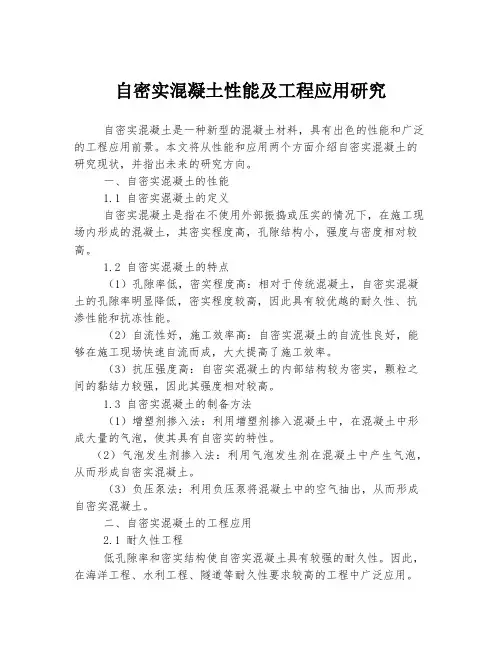 自密实混凝土性能及工程应用研究

自密实混凝土是一种新型的混凝土材料，具有出色的性能和广泛的工程应用前景。本文将从性能和应用两个方面介绍自密实混凝土的研究现状，并指出未来的研究方向。

一、自密实混凝土的性能

1.1 自密实混凝土的定义

自密实混凝土是指在不使用外部振捣或压实的情况下，在施工现场内形成的混凝土，其密实程度高，孔隙结构小，强度与密度相对较高。

1.2 自密实混凝土的特点

（1）孔隙率低，密实程度高：相对于传统混凝土，自密实混凝土的孔隙率明显降低，密实程度较高，因此具有较优越的耐久性、抗渗性能和抗冻性能。

（2）自流性好，施工效率高：自密实混凝土的自流性良好，能够在施工现场快速自流而成，大大提高了施工效率。

（3）抗压强度高：自密实混凝土的内部结构较为密实，颗粒之间的黏结力较强，因此其强度相对较高。

1.3 自密实混凝土的制备方法

（1）增塑剂掺入法：利用增塑剂掺入混凝土中，在混凝土中形成大量的气泡，使其具有自密实的特性。

（2）气泡发生剂掺入法：利用气泡发生剂在混凝土中产生气泡，从而形成自密实混凝土。

（3）负压泵法：利用负压泵将混凝土中的空气抽出，从而形成自密实混凝土。

二、自密实混凝土的工程应用

2.1 耐久性工程

低孔隙率和密实结构使自密实混凝土具有较强的耐久性。因此，在海洋工程、水利工程、隧道等耐久性要求较高的工程中广泛应用。